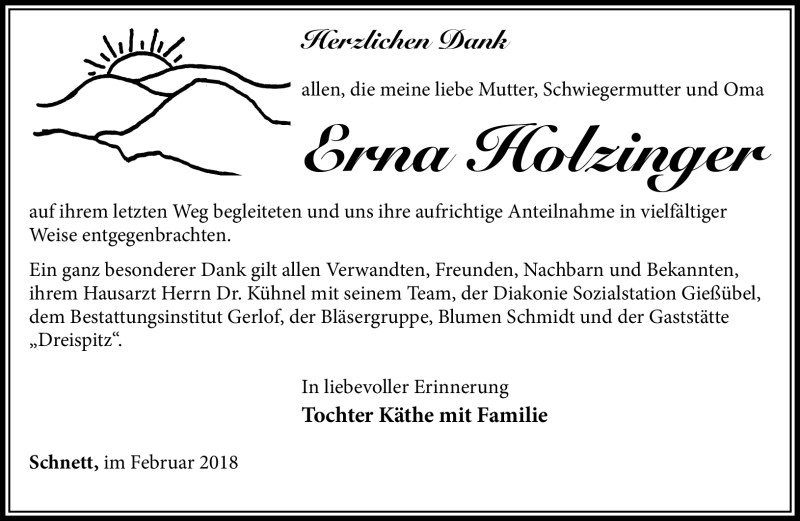 Herzlichen Dank

allen, die meine liebe Mutter, Schwiegermutter und Oma

Erna Holzinger

auf ihrem letzten Weg begleiteten und uns ihre aufrichtige Anteilnahme in vielfältiger Weise entgegenbrachten.

Ein ganz besonderer Dank gilt allen Verwandten, Freunden, Nachbarn und Bekannten, ihrem Hausarzt Herrn Dr. Kühnel mit seinem Team, der Diakonie Sozialstation Gießübel, dem Bestattungsinstitut Gerlof, der Bläsergruppe, Blumen Schmidt und der Gaststätte „Dreispitz“.

In liebevoller Erinnerung
Tochter Käthe mit Familie

Schnett, im Februar 2018